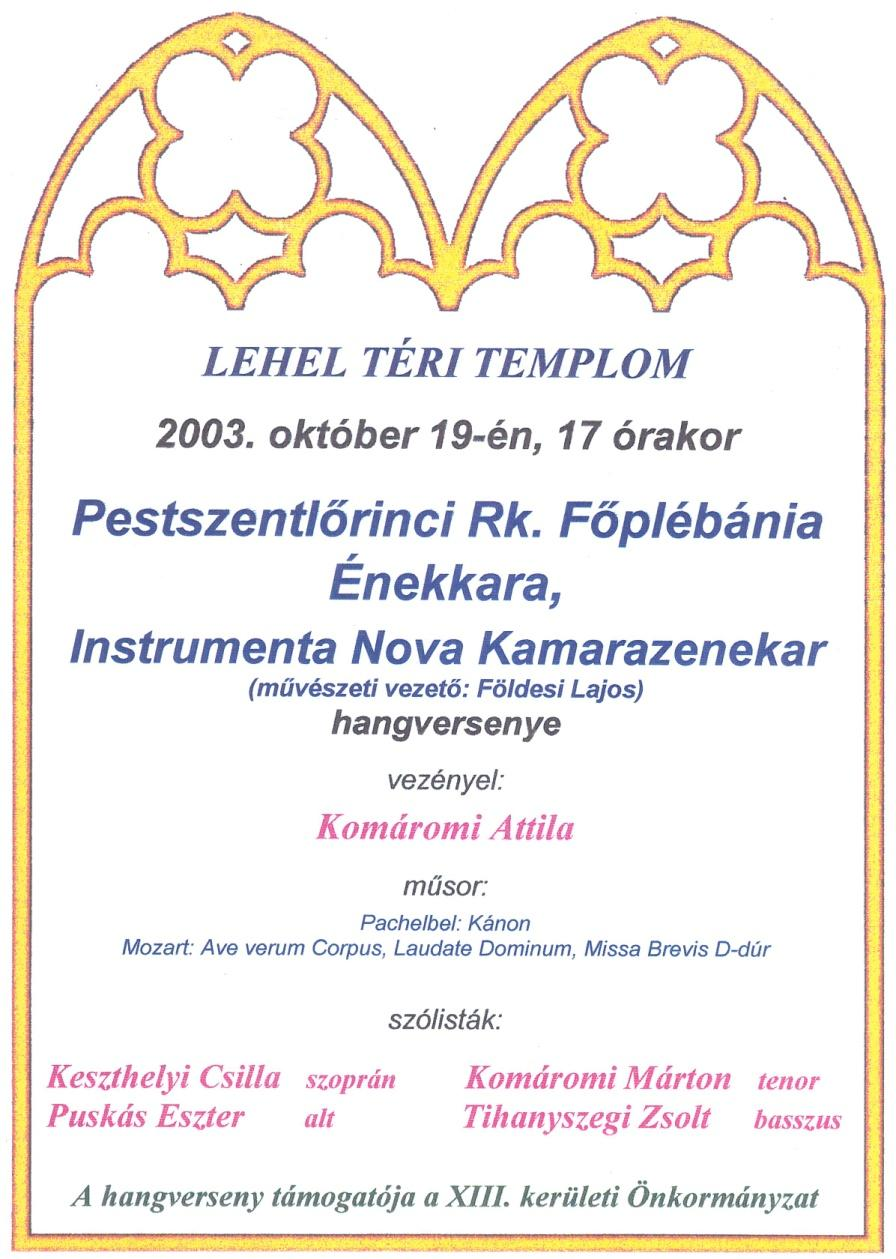 LEHEL TÉRI TEMPLOM

2003. október 19-én, 17 órakor

Pestszentlőrinci Rk. Főplébánia Énekkara,
Instrumenta Nova Kamarazenekar
(művészeti vezető: Földesi Lajos)
hangversenye

vezényel:

Komáromi Attila

műsor:

Pachelbel: Kánon
Mozart: Ave verum Corpus, Laudate Dominum, Missa Brevis D-dúr

szólisták:

Keszthelyi Csilla szoprán
Puskás Eszter alt

Komáromi Márton tenor
Tihanyszegi Zsolt basszus

A hangverseny támogatója a XIII. kerületi Önkormányzat